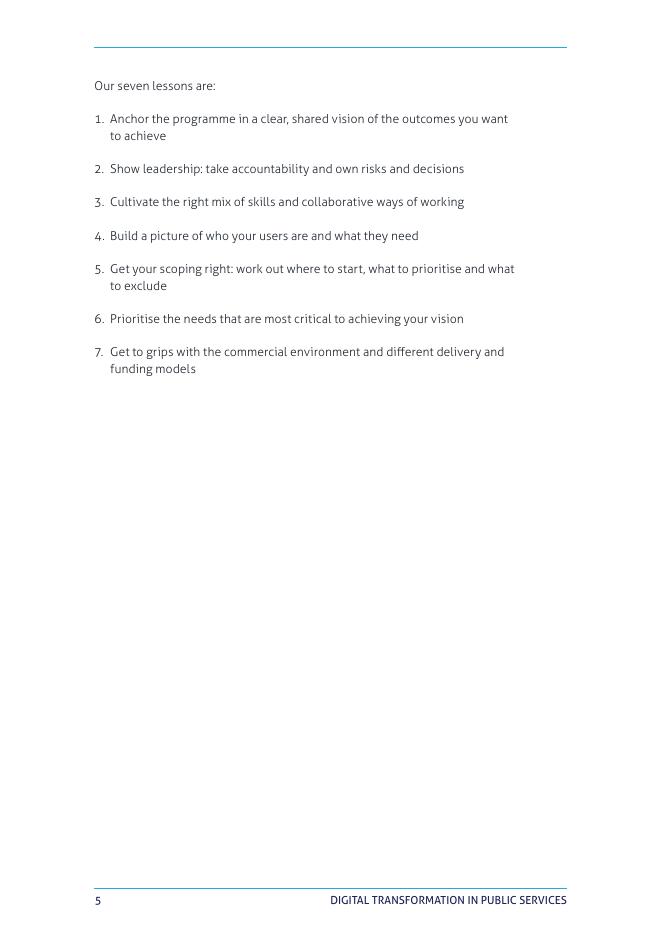 Our seven lessons are:

1. Anchor the programme in a clear, shared vision of the outcomes you want to achieve

2. Show leadership: take accountability and own risks and decisions

3. Cultivate the right mix of skills and collaborative ways of working

4. Build a picture of who your users are and what they need

5. Get your scoping right: work out where to start, what to prioritise and what to exclude

6. Prioritise the needs that are most critical to achieving your vision

7. Get to grips with the commercial environment and different delivery and funding models

5

DIGITAL TRANSFORMATION IN PUBLIC SERVICES